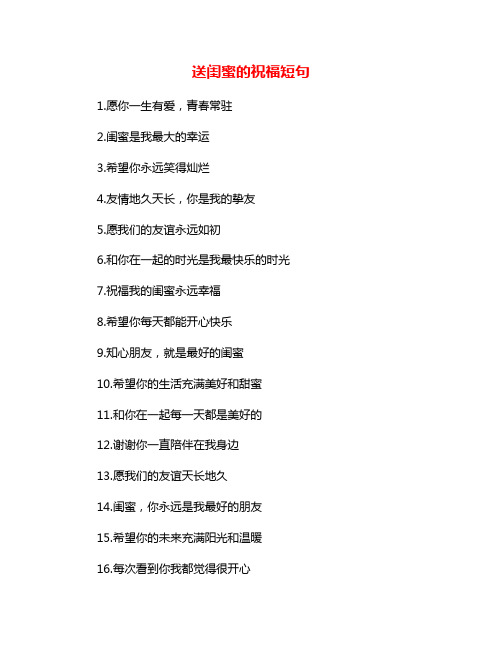 送闺蜜的祝福短句

1.愿你一生有爱，青春常驻

2.闺蜜是我最大的幸运

3.希望你永远笑得灿烂

4.友情地久天长，你是我的挚友

5.愿我们的友谊永远如初

6.和你在一起的时光是我最快乐的时光

7.祝福我的闺蜜永远幸福

8.希望你每天都能开心快乐

9.知心朋友，就是最好的闺蜜

10.希望你的生活充满美好和甜蜜

11.和你在一起每一天都是美好的

12.谢谢你一直陪伴在我身边

13.愿我们的友谊天长地久

14.闺蜜，你永远是我最好的朋友

15.希望你的未来充满阳光和温暖

16.每次看到你我都觉得很开心